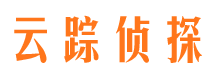 云踪侦探